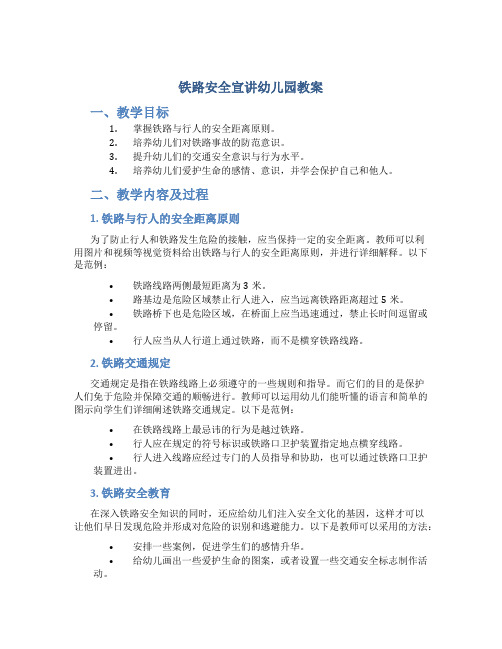 铁路安全宣讲幼儿园教案

一、教学目标

1. 掌握铁路与行人的安全距离原则。
2. 培养幼儿们对铁路事故的防范意识。
3. 提升幼儿们的交通安全意识与行为水平。
4. 培养幼儿们爱护生命的感情、意识，并学会保护自己和他人。

二、教学内容及过程

1. 铁路与行人的安全距离原则

为了防止行人和铁路发生危险的接触，应当保持一定的安全距离。教师可以利用图片和视频等视觉资料给出铁路与行人的安全距离原则，并进行详细解释。以下是范例：

• 铁路线路两侧最短距离为 3 米。
• 路基边是危险区域禁止行人进入，应当远离铁路距离超过 5 米。
• 铁路桥下也是危险区域，在桥面上应当迅速通过，禁止长时间逗留或停留。
• 行人应当从人行道上通过铁路，而不是横穿铁路线路。

2. 铁路交通规定

交通规定是指在铁路线路上必须遵守的一些规则和指导。而它们的目的是保护人们免于危险并保障交通的顺畅进行。教师可以运用幼儿们能听懂的语言和简单的图示向学生们详细阐述铁路交通规定。以下是范例：

• 在铁路线路上最忌讳的行为是越过铁路。
• 行人应在规定的符号标识或铁路口卫护装置指定地点横穿线路。
• 行人进入线路应经过专门的人员指导和协助，也可以通过铁路口卫护装置进出。

3. 铁路安全教育

在深入铁路安全知识的同时，还应给幼儿们注入安全文化的基因，这样才可以让他们早日发现危险并形成对危险的识别和逃避能力。以下是教师可以采用的方法：

• 安排一些案例，促进学生们的感情升华。
• 给幼儿画出一些爱护生命的图案，或者设置一些交通安全标志制作活动。